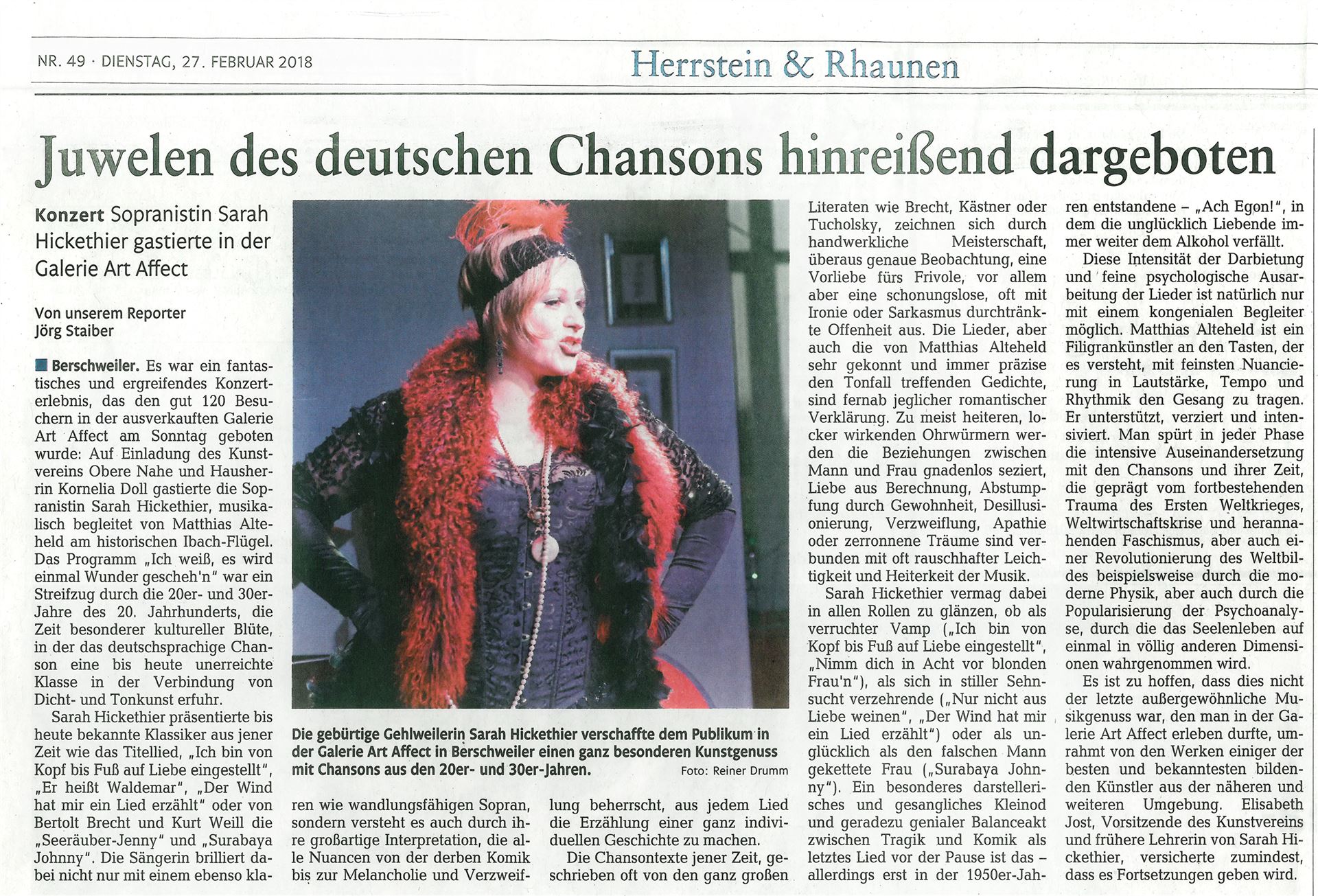 NR. 49 · DIENSTAG, 27. FEBRUAR 2018

Herrstein & Rhaunen

Juwelen des deutschen Chansons hinreißend dargeboten

Konzert Sopranistin Sarah Hickethier gastierte in der Galerie Art Affect

Von unserem Reporter Jörg Staiber

Berschweiler. Es war ein fantastisches und ergreifendes Konzerterlebnis, das den gut 120 Besuchern in der ausverkauften Galerie Art Affect am Sonntag geboten wurde: Auf Einladung des Kunstvereins Obere Nahe und Hausherrin Kornelia Doll gastierte die Sopranistin Sarah Hickethier, musikalisch begleitet von Matthias Alteheld am historischen Ibach-Flügel. Das Programm „Ich weiß, es wird einmal Wunder gescheh'n" war ein Streifzug durch die 20er- und 30er-Jahre des 20. Jahrhunderts, die Zeit besonderer kultureller Blüte, in der das deutschsprachige Chanson eine bis heute unerreichte Klasse in der Verbindung von Dicht- und Tonkunst erfuhr.

Sarah Hickethier präsentierte bis heute bekannte Klassiker aus jener Zeit wie das Titellied, „Ich bin von Kopf bis Fuß auf Liebe eingestellt", „Er heißt Waldemar", „Der Wind hat mir ein Lied erzählt" oder von Bertolt Brecht und Kurt Weill die „Seeräuber-Jenny" und „Surabaya Johnny". Die Sängerin brilliert dabei nicht nur mit einem ebenso klaren wie wandlungsfähigen Sopran, sondern versteht es auch durch ihre großartige Interpretation, die alle Nuancen von der derben Komik bis zur Melancholie und Verzweiflung beherrscht, aus jedem Lied die Erzählung einer ganz individuellen Geschichte zu machen.

Die Chansontexte jener Zeit, geschrieben oft von den ganz großen Literaten wie Brecht, Kästner oder Tucholsky, zeichnen sich durch handwerkliche Meisterschaft, überaus genaue Beobachtung, eine Vorliebe fürs Frivole, vor allem aber eine schonungslose, oft mit Ironie oder Sarkasmus durchtränkte Offenheit aus. Die Lieder, aber auch die von Matthias Alteheld sehr gekonnt und immer präzise den Tonfall treffenden Gedichte, sind fernab jeglicher romantischer Verklärung. Zu meist heiteren, locker wirkenden Ohrwürmern werden die Beziehungen zwischen Mann und Frau gnadenlos seziert, Liebe aus Berechnung, Abstumpfung durch Gewohnheit, Desillusionierung, Verzweiflung, Apathie oder zerronnene Träume sind verbunden mit oft rauschhafter Leichtigkeit und Heiterkeit der Musik.

Sarah Hickethier vermag dabei in allen Rollen zu glänzen, ob als verruchter Vamp („Ich bin von Kopf bis Fuß auf Liebe eingestellt", „Nimm dich in Acht vor blonden Frau'n"), als sich in stiller Sehnsucht verzehrende („Nur nicht aus Liebe weinen", „Der Wind hat mir ein Lied erzählt") oder als unglücklich als den falschen Mann gekettete Frau („Surabaya Johnny"). Ein besonderes darstellerisches und gesangliches Kleinod und geradezu genialer Balanceakt zwischen Tragik und Komik als letztes Lied vor der Pause ist das – allerdings erst in der 1950er-Jahren entstandene – „Ach Egon!", in dem die unglücklich Liebende immer weiter dem Alkohol verfällt.

Diese Intensität der Darbietung und feine psychologische Ausarbeitung der Lieder ist natürlich nur mit einem kongenialen Begleiter möglich. Matthias Alteheld ist ein Filigrankünstler an den Tasten, der es versteht, mit feinsten Nuancierung in Lautstärke, Tempo und Rhythmik den Gesang zu tragen. Er unterstützt, verziert und intensiviert. Man spürt in jeder Phase die intensive Auseinandersetzung mit den Chansons und ihrer Zeit, die geprägt vom fortbestehenden Trauma des Ersten Weltkrieges, Weltwirtschaftskrise und herannahenden Faschismus, aber auch einer Revolutionierung des Weltbildes beispielsweise durch die moderne Physik, aber auch durch die Popularisierung der Psychoanalyse, durch die das Seelenleben auf einmal in völlig anderen Dimensionen wahrgenommen wird.

Es ist zu hoffen, dass dies nicht der letzte außergewöhnliche Musikgenuss war, den man in der Galerie Art Affect erleben durfte, umrahmt von den Werken einiger der besten und bekanntesten bildenden Künstler aus der näheren und weiteren Umgebung. Elisabeth Jost, Vorsitzende des Kunstvereins und frühere Lehrerin von Sarah Hickethier, versicherte zumindest, dass es Fortsetzungen geben wird.

Die gebürtige Gehlweilerin Sarah Hickethier verschaffte dem Publikum in der Galerie Art Affect in Berschweiler einen ganz besonderen Kunstgenuss mit Chansons aus den 20er- und 30er-Jahren. Foto: Reiner Drumm